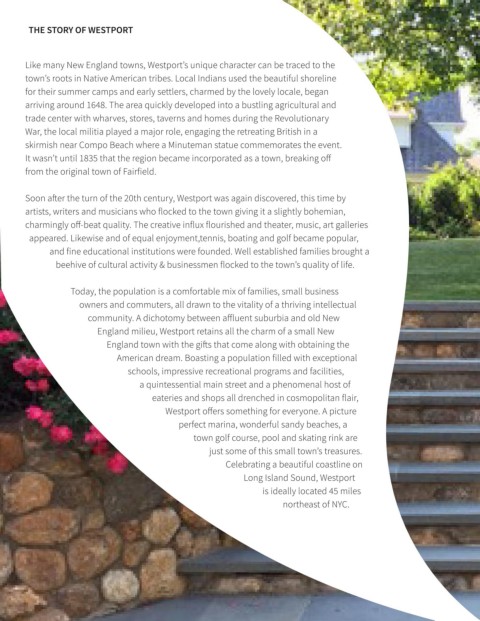 THE STORY OF WESTPORT

Like many New England towns, Westport's unique character can be traced to the town's roots in Native American tribes. Local Indians used the beautiful shoreline for their summer camps and early settlers, charmed by the lovely locale, began arriving around 1648. The area quickly developed into a bustling agricultural and trade center with wharves, stores, taverns and homes during the Revolutionary War, the local militia played a major role, engaging the retreating British in a skirmish near Compo Beach where a Minuteman statue commemorates the event. It wasn't until 1835 that the region became incorporated as a town, breaking off from the original town of Fairfield.

Soon after the turn of the 20th century, Westport was again discovered, this time by artists, writers and musicians who flocked to the town giving it a slightly bohemian, charmingly off-beat quality. The creative influx flourished and theater, music, art galleries appeared. Likewise and of equal enjoyment,tennis, boating and golf became popular, and fine educational institutions were founded. Well established families brought a beehive of cultural activity & businessmen flocked to the town's quality of life.

Today, the population is a comfortable mix of families, small business owners and commuters, all drawn to the vitality of a thriving intellectual community. A dichotomy between affluent suburbia and old New England milieu, Westport retains all the charm of a small New England town with the gifts that come along with obtaining the American dream. Boasting a population filled with exceptional schools, impressive recreational programs and facilities, a quintessential main street and a phenomenal host of eateries and shops all drenched in cosmopolitan flair, Westport offers something for everyone. A picture perfect marina, wonderful sandy beaches, a town golf course, pool and skating rink are just some of this small town's treasures. Celebrating a beautiful coastline on Long Island Sound, Westport is ideally located 45 miles northeast of NYC.